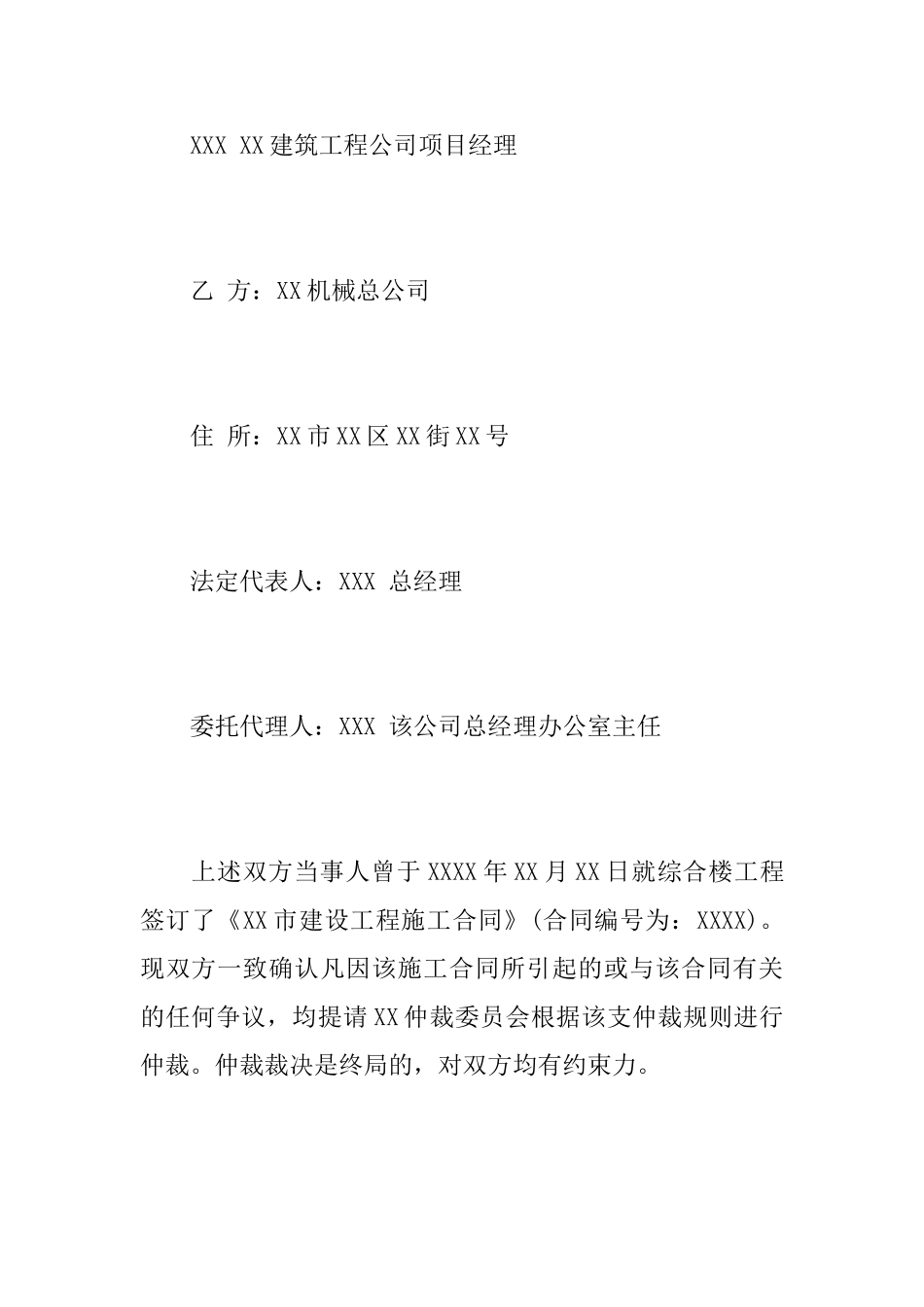 XXX XX建筑工程公司项目经理

乙 方：XX机械总公司

住 所：XX市XX区XX街XX号

法定代表人：XXX 总经理

委托代理人：XXX 该公司总经理办公室主任

上述双方当事人曾于XXXX年XX月XX日就综合楼工程签订了《XX市建设工程施工合同》(合同编号为：XXXX)。现双方一致确认凡因该施工合同所引起的或与该合同有关的任何争议，均提请XX仲裁委员会根据该支仲裁规则进行仲裁。仲裁裁决是终局的，对双方均有约束力。